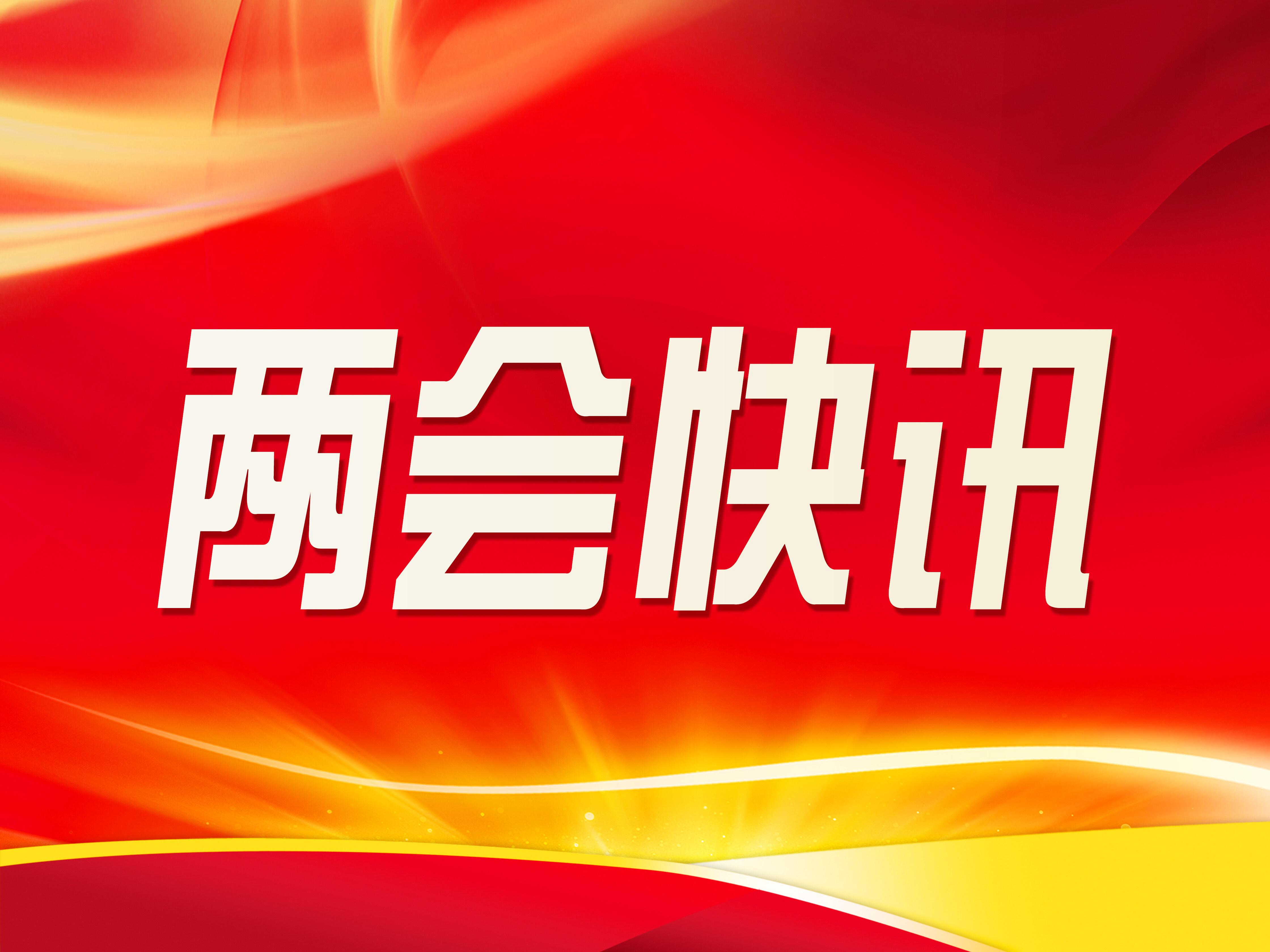 两会快讯